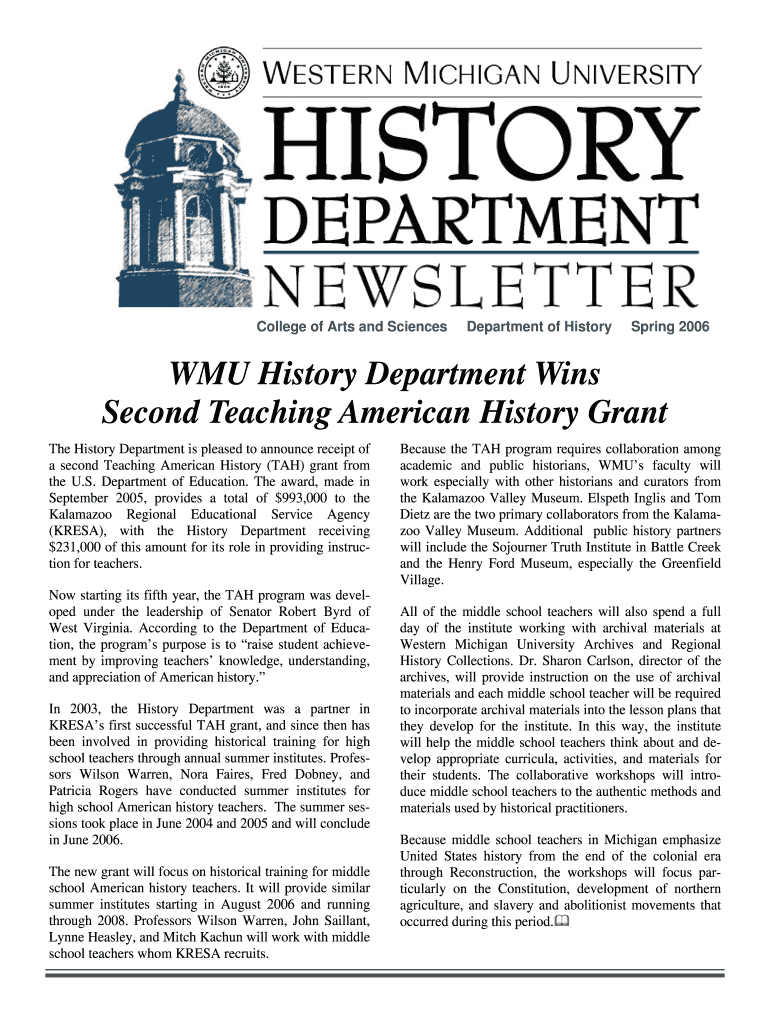 WESTERN MICHIGAN UNIVERSITY

HISTORY DEPARTMENT NEWSLETTER

College of Arts and Sciences Department of History Spring 2006

WMU History Department Wins Second Teaching American History Grant

The History Department is pleased to announce receipt of a second Teaching American History (TAH) grant from the U.S. Department of Education. The award, made in September 2005, provides a total of $993,000 to the Kalamazoo Regional Educational Service Agency (KRESA), with the History Department receiving $231,000 of this amount for its role in providing instruction for teachers.

Now starting its fifth year, the TAH program was developed under the leadership of Senator Robert Byrd of West Virginia. According to the Department of Education, the program's purpose is to "raise student achievement by improving teachers' knowledge, understanding, and appreciation of American history."

In 2003, the History Department was a partner in KRESA's first successful TAH grant, and since then has been involved in providing historical training for high school teachers through annual summer institutes. Professors Wilson Warren, Nora Faires, Fred Dobney, and Patricia Rogers have conducted summer institutes for high school American history teachers. The summer sessions took place in June 2004 and 2005 and will conclude in June 2006.

The new grant will focus on historical training for middle school American history teachers. It will provide similar summer institutes starting in August 2006 and running through 2008. Professors Wilson Warren, John Saillant, Lynne Heasley, and Mitch Kachun will work with middle school teachers whom KRESA recruits.

Because the TAH program requires collaboration among academic and public historians, WMU's faculty will work especially with other historians and curators from the Kalamazoo Valley Museum. Elspeth Inglis and Tom Dietz are the two primary collaborators from the Kalamazoo Valley Museum. Additional public history partners will include the Sojourner Truth Institute in Battle Creek and the Henry Ford Museum, especially the Greenfield Village.

All of the middle school teachers will also spend a full day of the institute working with archival materials at Western Michigan University Archives and Regional History Collections. Dr. Sharon Carlson, director of the archives, will provide instruction on the use of archival materials and each middle school teacher will be required to incorporate archival materials into the lesson plans that they develop for the institute. In this way, the institute will help the middle school teachers think about and develop appropriate curricula, activities, and materials for their students. The collaborative workshops will introduce middle school teachers to the authentic methods and materials used by historical practitioners.

Because middle school teachers in Michigan emphasize United States history from the end of the colonial era through Reconstruction, the workshops will focus particularly on the Constitution, development of northern agriculture, and slavery and abolitionist movements that occurred during this period.